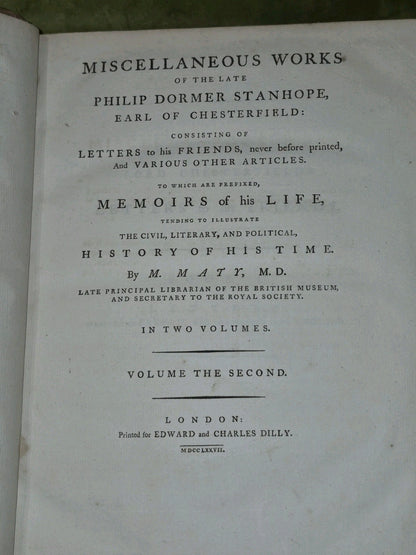 MISCELLANEOUS WORKS
OF THE LATE
PHILIP DORMER STANHOPE,
EARL OF CHESTERFIELD:
CONSISTING OF
LETTERS to his FRIENDS, never before printed,
And VARIOUS OTHER ARTICLES.

TO WHICH ARE PREFIXED,
MEMOIRS of his LIFE,
TENDING TO ILLUSTRATE
THE CIVIL, LITERARY, AND POLITICAL,
HISTORY OF HIS TIME.
By M. MATY, M.D.
LATE PRINCIPAL LIBRARIAN OF THE BRITISH MUSEUM, AND SECRETARY TO THE ROYAL SOCIETY.

IN TWO VOLUMES.

VOLUME THE SECOND.

LONDON:
Printed for EDWARD and CHARLES DILLY.
MDCCLXXVII.